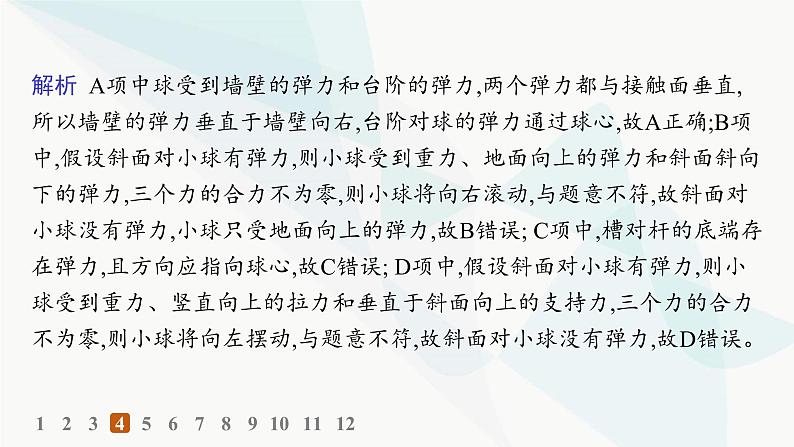 解析 A项中球受到墙壁的弹力和台阶的弹力,两个弹力都与接触面垂直,所以墙壁的弹力垂直于墙壁向右,台阶对球的弹力通过球心,故A正确;B项中,假设斜面对小球有弹力,则小球受到重力、地面向上的弹力和斜面斜向下的弹力,三个力的合力不为零,则小球将向右滚动,与题意不符,故斜面对小球没有弹力,小球只受地面向上的弹力,故B错误; C项中,槽对杆的底端存在弹力,且方向应指向球心,故C错误; D项中,假设斜面对小球有弹力,则小球受到重力、竖直向上的拉力和垂直于斜面向上的支持力,三个力的合力不为零,则小球将向左摆动,与题意不符,故斜面对小球没有弹力,故D错误。

1 2 3 4 5 6 7 8 9 10 11 12